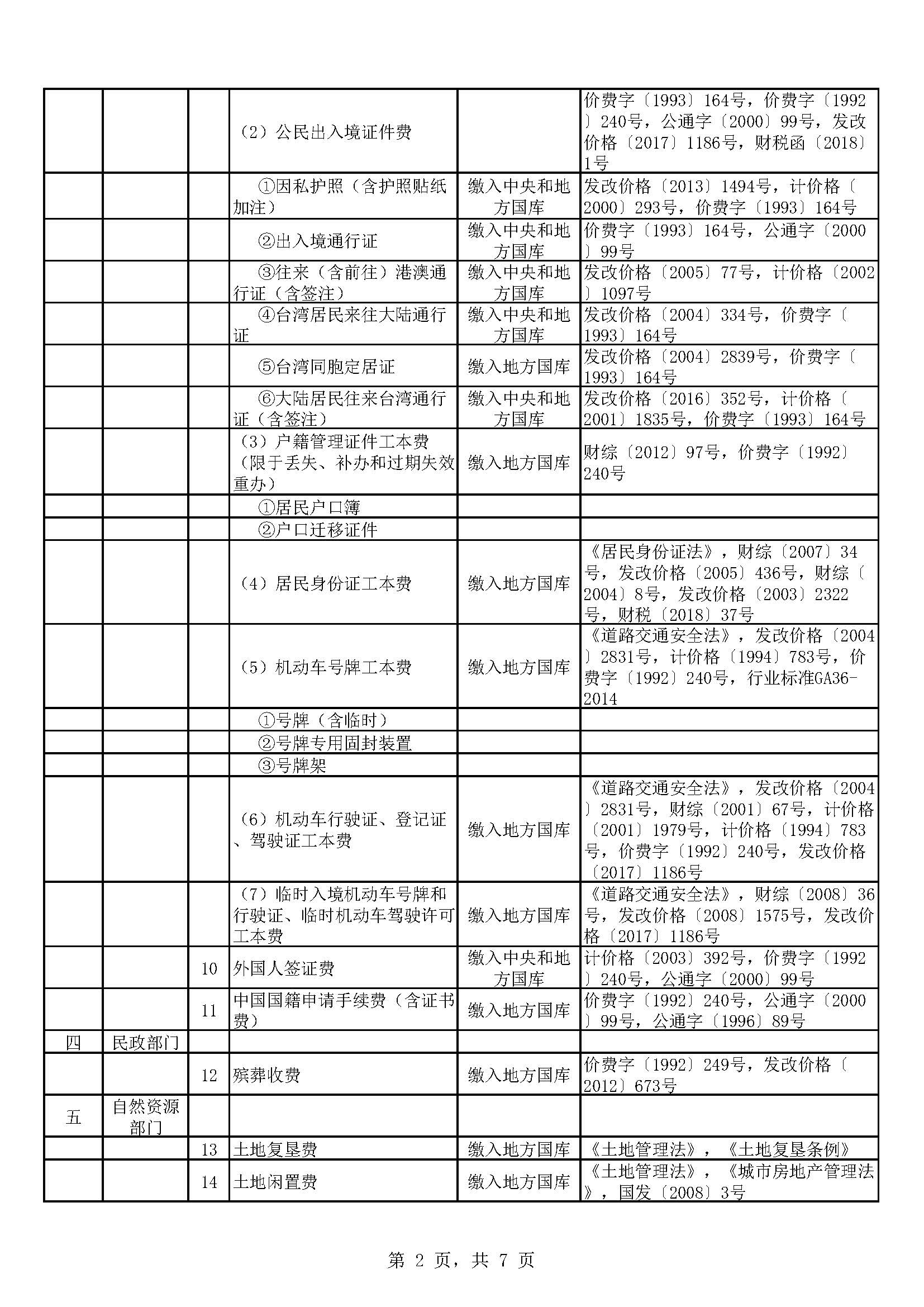 | | | | | | |
|---|---|---|---|---|---|
| | | | （2）公民出入境证件费 | | 价费字〔1993〕164号，价费字〔1992〕240号，公通字〔2000〕99号，发改价格〔2017〕1186号，财税函〔2018〕1号 |
| | | | ①因私护照（含护照贴纸加注） | 缴入中央和地方国库 | 发改价格〔2013〕1494号，计价格〔2000〕293号，价费字〔1993〕164号 |
| | | | ②出入境通行证 | 缴入中央和地方国库 | 价费字〔1993〕164号，公通字〔2000〕99号 |
| | | | ③往来（含前往）港澳通行证（含签注） | 缴入中央和地方国库 | 发改价格〔2005〕77号，计价格〔2002〕1097号 |
| | | | ④台湾居民来往大陆通行证 | 缴入中央和地方国库 | 发改价格〔2004〕334号，价费字〔1993〕164号 |
| | | | ⑤台湾同胞定居证 | 缴入地方国库 | 发改价格〔2004〕2839号，价费字〔1993〕164号 |
| | | | ⑥大陆居民往来台湾通行证（含签注） | 缴入中央和地方国库 | 发改价格〔2016〕352号，计价格〔2001〕1835号，价费字〔1993〕164号 |
| | | | （3）户籍管理证件工本费（限于丢失、补办和过期失效重办） | 缴入地方国库 | 财综〔2012〕97号，价费字〔1992〕240号 |
| | | | ①居民户口簿 | | |
| | | | ②户口迁移证件 | | |
| | | | （4）居民身份证工本费 | 缴入地方国库 | 《居民身份证法》，财综〔2007〕34号，发改价格〔2005〕436号，财综〔2004〕8号，发改价格〔2003〕2322号，财税〔2018〕37号 |
| | | | （5）机动车号牌工本费 | 缴入地方国库 | 《道路交通安全法》，发改价格〔2004〕2831号，计价格〔1994〕783号，价费字〔1992〕240号，行业标准GA36-2014 |
| | | | ①号牌（含临时） | | |
| | | | ②号牌专用固封装置 | | |
| | | | ③号牌架 | | |
| | | | （6）机动车行驶证、登记证、驾驶证工本费 | 缴入地方国库 | 《道路交通安全法》，发改价格〔2004〕2831号，财综〔2001〕67号，计价格〔2001〕1979号，计价格〔1994〕783号，价费字〔1992〕240号，发改价格〔2017〕1186号 |
| | | | （7）临时入境机动车号牌和行驶证、临时机动车驾驶许可工本费 | 缴入地方国库 | 《道路交通安全法》，财综〔2008〕36号，发改价格〔2008〕1575号，发改价格〔2017〕1186号 |
| | | 10 | 外国人签证费 | 缴入中央和地方国库 | 计价格〔2003〕392号，价费字〔1992〕240号，公通字〔2000〕99号 |
| | | 11 | 中国国籍申请手续费（含证书费） | 缴入地方国库 | 价费字〔1992〕240号，公通字〔2000〕99号，公通字〔1996〕89号 |
| 四 | 民政部门 | | | | |
| | | 12 | 殡葬收费 | 缴入地方国库 | 价费字〔1992〕249号，发改价格〔2012〕673号 |
| 五 | 自然资源部门 | | | | |
| | | 13 | 土地复垦费 | 缴入地方国库 | 《土地管理法》，《土地复垦条例》 |
| | | 14 | 土地闲置费 | 缴入地方国库 | 《土地管理法》，《城市房地产管理法》，国发〔2008〕3号 |

第 2 页，共 7 页